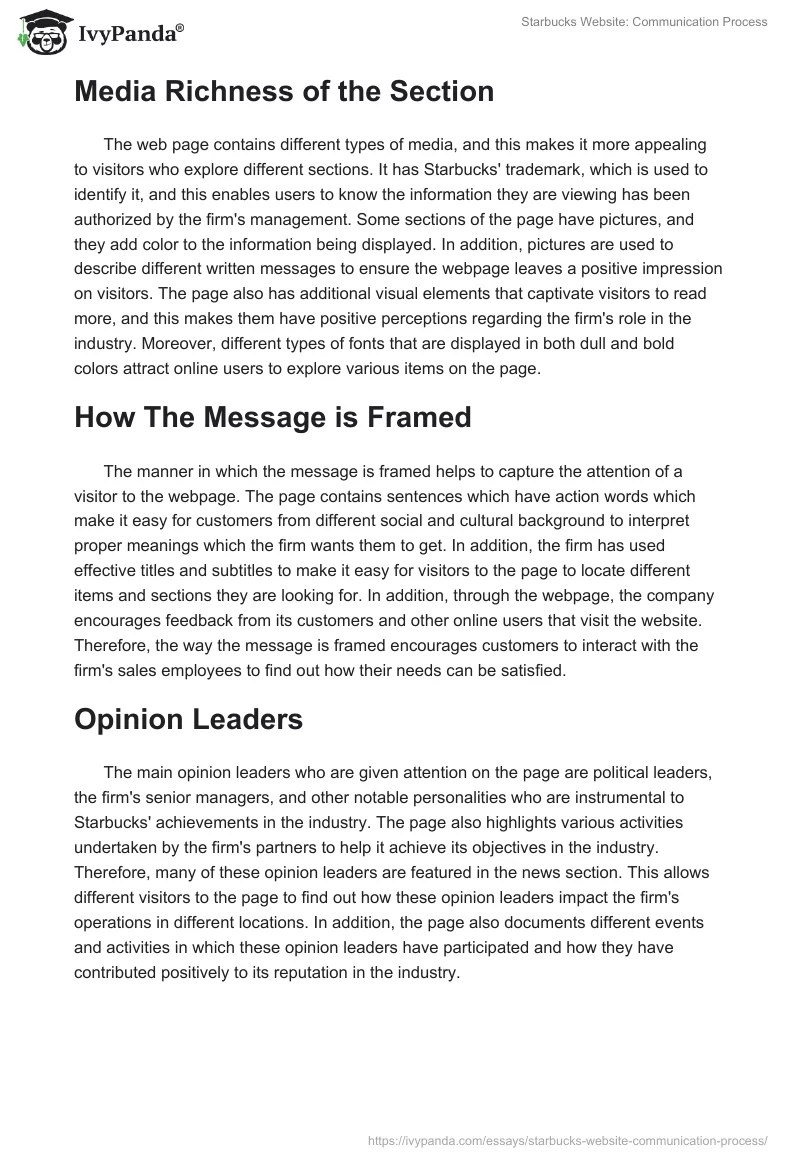 IvyPanda®

Starbucks Website: Communication Process

Media Richness of the Section

The web page contains different types of media, and this makes it more appealing to visitors who explore different sections. It has Starbucks' trademark, which is used to identify it, and this enables users to know the information they are viewing has been authorized by the firm's management. Some sections of the page have pictures, and they add color to the information being displayed. In addition, pictures are used to describe different written messages to ensure the webpage leaves a positive impression on visitors. The page also has additional visual elements that captivate visitors to read more, and this makes them have positive perceptions regarding the firm's role in the industry. Moreover, different types of fonts that are displayed in both dull and bold colors attract online users to explore various items on the page.

How The Message is Framed

The manner in which the message is framed helps to capture the attention of a visitor to the webpage. The page contains sentences which have action words which make it easy for customers from different social and cultural background to interpret proper meanings which the firm wants them to get. In addition, the firm has used effective titles and subtitles to make it easy for visitors to the page to locate different items and sections they are looking for. In addition, through the webpage, the company encourages feedback from its customers and other online users that visit the website. Therefore, the way the message is framed encourages customers to interact with the firm's sales employees to find out how their needs can be satisfied.

Opinion Leaders

The main opinion leaders who are given attention on the page are political leaders, the firm's senior managers, and other notable personalities who are instrumental to Starbucks' achievements in the industry. The page also highlights various activities undertaken by the firm's partners to help it achieve its objectives in the industry. Therefore, many of these opinion leaders are featured in the news section. This allows different visitors to the page to find out how these opinion leaders impact the firm's operations in different locations. In addition, the page also documents different events and activities in which these opinion leaders have participated and how they have contributed positively to its reputation in the industry.

https://ivypanda.com/essays/starbucks-website-communication-process/